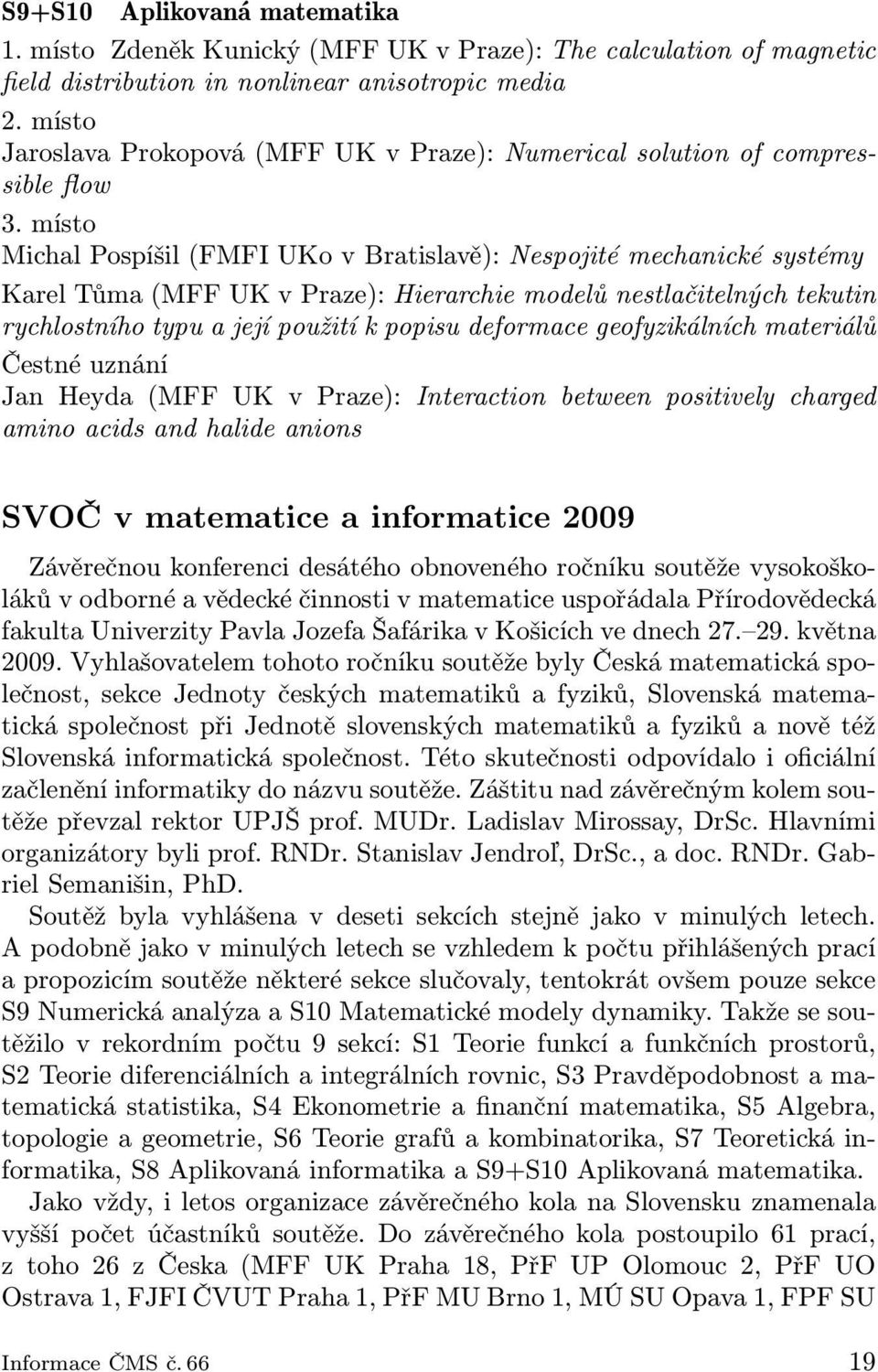 S9+S10 Aplikovaná matematika

1. místo Zdeněk Kunický (MFF UK v Praze): The calculation of magnetic field distribution in nonlinear anisotropic media

2. místo
Jaroslava Prokopová (MFF UK v Praze): Numerical solution of compressible flow

3. místo
Michal Pospíšil (FMFI UKo v Bratislavě): Nespojité mechanické systémy
Karel Tůma (MFF UK v Praze): Hierarchie modelů nestlačitelných tekutin rychlostního typu a její použití k popisu deformace geofyzikálních materiálů

Čestné uznání
Jan Heyda (MFF UK v Praze): Interaction between positively charged amino acids and halide anions

SVOČ v matematice a informatice 2009

Závěrečnou konferenci desátého obnoveného ročníku soutěže vysokoškoláků v odborné a vědecké činnosti v matematice uspořádala Přírodovědecká fakulta Univerzity Pavla Jozefa Šafárika v Košicích ve dnech 27.–29. května 2009. Vyhlašovatelem tohoto ročníku soutěže byly Česká matematická společnost, sekce Jednoty českých matematiků a fyziků, Slovenská matematická společnost při Jednotě slovenských matematiků a fyziků a nově též Slovenská informatická společnost. Této skutečnosti odpovídalo i oficiální začlenění informatiky do názvu soutěže. Záštitu nad závěrečným kolem soutěže převzal rektor UPJŠ prof. MUDr. Ladislav Mirossay, DrSc. Hlavními organizátory byli prof. RNDr. Stanislav Jendroľ, DrSc., a doc. RNDr. Gabriel Semanišin, PhD.

Soutěž byla vyhlášena v deseti sekcích stejně jako v minulých letech. A podobně jako v minulých letech se vzhledem k počtu přihlášených prací a propozicím soutěže některé sekce slučovaly, tentokrát ovšem pouze sekce S9 Numerická analýza a S10 Matematické modely dynamiky. Takže se soutěžilo v rekordním počtu 9 sekcí: S1 Teorie funkcí a funkčních prostorů, S2 Teorie diferenciálních a integrálních rovnic, S3 Pravděpodobnost a matematická statistika, S4 Ekonometrie a finanční matematika, S5 Algebra, topologie a geometrie, S6 Teorie grafů a kombinatorika, S7 Teoretická informatika, S8 Aplikovaná informatika a S9+S10 Aplikovaná matematika.

Jako vždy, i letos organizace závěrečného kola na Slovensku znamenala vyšší počet účastníků soutěže. Do závěrečného kola postoupilo 61 prací, z toho 26 z Česka (MFF UK Praha 18, PřF UP Olomouc 2, PřF UO Ostrava 1, FJFI ČVUT Praha 1, PřF MU Brno 1, MÚ SU Opava 1, FPF SU

Informace ČMS č. 66 19